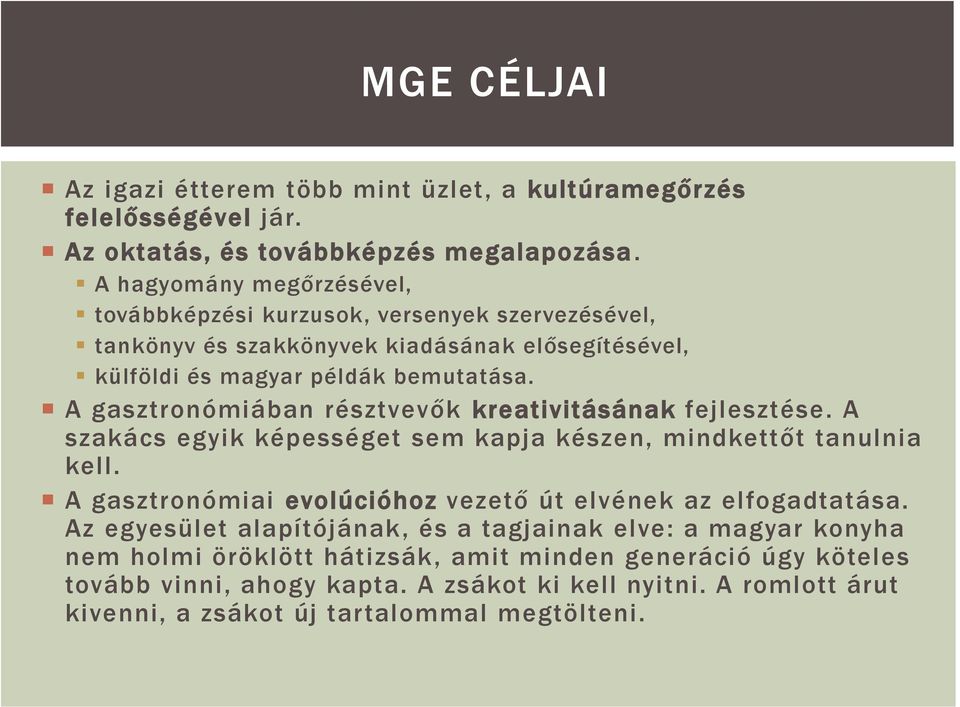 MGE CÉLJAI

Az igazi étterem több mint üzlet, a kultúramegőrzés felelősségével jár.

Az oktatás, és továbbképzés megalapozása.

A hagyomány megőrzésével,

továbbképzési kurzusok, versenyek szervezésével,

tankönyv és szakkönyvek kiadásának elősegítésével,

külföldi és magyar példák bemutatása.

A gasztronómiában résztvevők kreativitásának fejlesztése. A szakács egyik képességet sem kapja készen, mindkettőt tanulnia kell.

A gasztronómiai evolúcióhoz vezető út elvének az elfogadtatása. Az egyesület alapítójának, és a tagjainak elve: a magyar konyha nem holmi öröklött hátizsák, amit minden generáció úgy köteles tovább vinni, ahogy kapta. A zsákot ki kell nyitni. A romlott árut kivenni, a zsákot új tartalommal megtölteni.